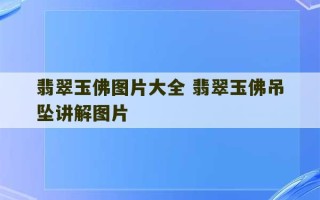 翡翠玉佛图片大全 翡翠玉佛吊坠讲解图片